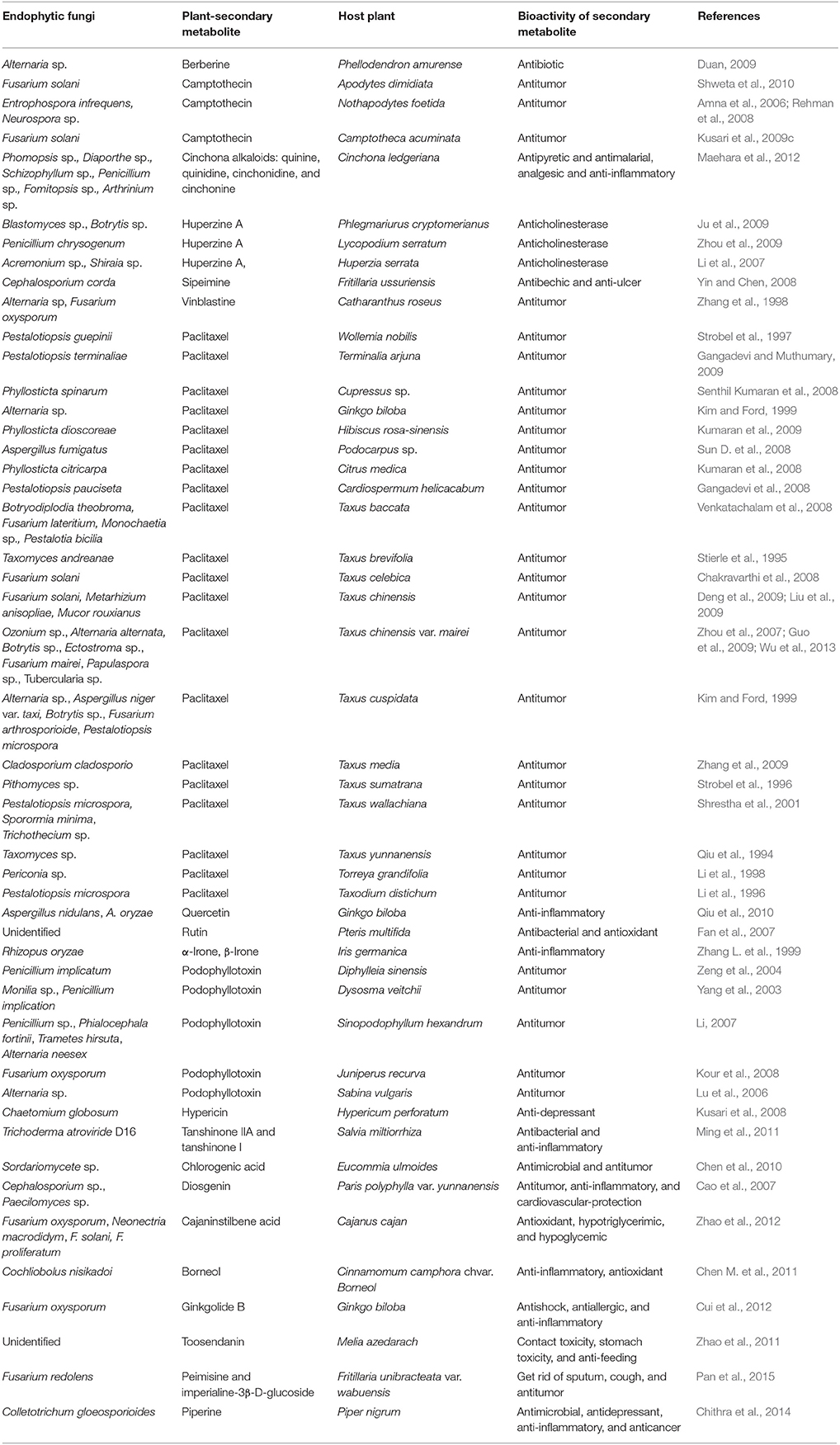 | Endophytic fungi | Plant-secondary metabolite | Host plant | Bioactivity of secondary metabolite | References |
|---|---|---|---|---|
| Alternaria sp. | Berberine | Phellodendron amurense | Antibiotic | Duan, 2009 |
| Fusarium solani | Camptothecin | Apodytes dimidiata | Antitumor | Shweta et al., 2010 |
| Entrophospora infrequens, Neurospora sp. | Camptothecin | Nothapodytes foetida | Antitumor | Amna et al., 2006; Rehman et al., 2008 |
| Fusarium solani | Camptothecin | Camptotheca acuminata | Antitumor | Kusari et al., 2009c |
| Phomopsis sp., Diaporthe sp., Schizophyllum sp., Penicillium sp., Fomitopsis sp., Arthrinium sp. | Cinchona alkaloids: quinine, quinidine, cinchonidine, and cinchonine | Cinchona ledgeriana | Antipyretic and antimalarial, analgesic and anti-inflammatory | Maehara et al., 2012 |
| Blastomyces sp., Botrytis sp. | Huperzine A | Phlegmariurus cryptomerianus | Anticholinesterase | Ju et al., 2009 |
| Penicillium chrysogenum | Huperzine A | Lycopodium serratum | Anticholinesterase | Zhou et al., 2009 |
| Acremonium sp., Shiraia sp. | Huperzine A, | Huperzia serrata | Anticholinesterase | Li et al., 2007 |
| Cephalosporium corda | Sipeimine | Fritillaria ussuriensis | Antibechic and anti-ulcer | Yin and Chen, 2008 |
| Alternaria sp, Fusarium oxysporum | Vinblastine | Catharanthus roseus | Antitumor | Zhang et al., 1998 |
| Pestalotiopsis guepinii | Paclitaxel | Wollemia nobilis | Antitumor | Strobel et al., 1997 |
| Pestalotiopsis terminaliae | Paclitaxel | Terminalia arjuna | Antitumor | Gangadevi and Muthumary, 2009 |
| Phyllosticta spinarum | Paclitaxel | Cupressus sp. | Antitumor | Senthil Kumaran et al., 2008 |
| Alternaria sp. | Paclitaxel | Ginkgo biloba | Antitumor | Kim and Ford, 1999 |
| Phyllosticta dioscoreae | Paclitaxel | Hibiscus rosa-sinensis | Antitumor | Kumaran et al., 2009 |
| Aspergillus fumigatus | Paclitaxel | Podocarpus sp. | Antitumor | Sun D. et al., 2008 |
| Phyllosticta citricarpa | Paclitaxel | Citrus medica | Antitumor | Kumaran et al., 2008 |
| Pestalotiopsis pauciseta | Paclitaxel | Cardiospermum helicacabum | Antitumor | Gangadevi et al., 2008 |
| Botryodiplodia theobroma, Fusarium lateritium, Monochaetia sp., Pestalotia bicilia | Paclitaxel | Taxus baccata | Antitumor | Venkatachalam et al., 2008 |
| Taxomyces andreanae | Paclitaxel | Taxus brevifolia | Antitumor | Stierle et al., 1995 |
| Fusarium solani | Paclitaxel | Taxus celebica | Antitumor | Chakravarthi et al., 2008 |
| Fusarium solani, Metarhizium anisopliae, Mucor rouxianus | Paclitaxel | Taxus chinensis | Antitumor | Deng et al., 2009; Liu et al., 2009 |
| Ozonium sp., Alternaria alternata, Botrytis sp., Ectostroma sp., Fusarium mairei, Papulaspora sp., Tubercularia sp. | Paclitaxel | Taxus chinensis var. mairei | Antitumor | Zhou et al., 2007; Guo et al., 2009; Wu et al., 2013 |
| Alternaria sp., Aspergillus niger var. taxi, Botrytis sp., Fusarium arthrosporioide, Pestalotiopsis microspora | Paclitaxel | Taxus cuspidata | Antitumor | Kim and Ford, 1999 |
| Cladosporium cladosporio | Paclitaxel | Taxus media | Antitumor | Zhang et al., 2009 |
| Pithomyces sp. | Paclitaxel | Taxus sumatrana | Antitumor | Strobel et al., 1996 |
| Pestalotiopsis microspora, Sporormia minima, Trichothecium sp. | Paclitaxel | Taxus wallachiana | Antitumor | Shrestha et al., 2001 |
| Taxomyces sp. | Paclitaxel | Taxus yunnanensis | Antitumor | Qiu et al., 1994 |
| Periconia sp. | Paclitaxel | Torreya grandifolia | Antitumor | Li et al., 1998 |
| Pestalotiopsis microspora | Paclitaxel | Taxodium distichum | Antitumor | Li et al., 1996 |
| Aspergillus nidulans, A. oryzae | Quercetin | Ginkgo biloba | Anti-inflammatory | Qiu et al., 2010 |
| Unidentified | Rutin | Pteris multifida | Antibacterial and antioxidant | Fan et al., 2007 |
| Rhizopus oryzae | α-Irone, β-Irone | Iris germanica | Anti-inflammatory | Zhang L. et al., 1999 |
| Penicillium implicatum | Podophyllotoxin | Diphylleia sinensis | Antitumor | Zeng et al., 2004 |
| Monilia sp., Penicillium implication | Podophyllotoxin | Dysosma veitchii | Antitumor | Yang et al., 2003 |
| Penicillium sp., Phialocephala fortinii, Trametes hirsuta, Alternaria neesex | Podophyllotoxin | Sinopodophyllum hexandrum | Antitumor | Li, 2007 |
| Fusarium oxysporum | Podophyllotoxin | Juniperus recurva | Antitumor | Kour et al., 2008 |
| Alternaria sp. | Podophyllotoxin | Sabina vulgaris | Antitumor | Lu et al., 2006 |
| Chaetomium globosum | Hypericin | Hypericum perforatum | Anti-depressant | Kusari et al., 2008 |
| Trichoderma atroviride D16 | Tanshinone IIA and tanshinone I | Salvia miltiorrhiza | Antibacterial and anti-inflammatory | Ming et al., 2011 |
| Sordariomycete sp. | Chlorogenic acid | Eucommia ulmoides | Antimicrobial and antitumor | Chen et al., 2010 |
| Cephalosporium sp., Paecilomyces sp. | Diosgenin | Paris polyphylla var. yunnanensis | Antitumor, anti-inflammatory, and cardiovascular-protection | Cao et al., 2007 |
| Fusarium oxysporum, Neonectria macrodidym, F. solani, F. proliferatum | Cajaninstilbene acid | Cajanus cajan | Antioxidant, hypotriglycerimic, and hypoglycemic | Zhao et al., 2012 |
| Cochliobolus nisikadoi | Borneol | Cinnamomum camphora chvar. Borneol | Anti-inflammatory, antioxidant | Chen M. et al., 2011 |
| Fusarium oxysporum | Ginkgolide B | Ginkgo biloba | Antishock, antiallergic, and anti-inflammatory | Cui et al., 2012 |
| Unidentified | Toosendanin | Melia azedarach | Contact toxicity, stomach toxicity, and anti-feeding | Zhao et al., 2011 |
| Fusarium redolens | Peimisine and imperialine-3β-D-glucoside | Fritillaria unibracteata var. wabuensis | Get rid of sputum, cough, and antitumor | Pan et al., 2015 |
| Colletotrichum gloeosporioides | Piperine | Piper nigrum | Antimicrobial, antidepressant, anti-inflammatory, and anticancer | Chithra et al., 2014 |